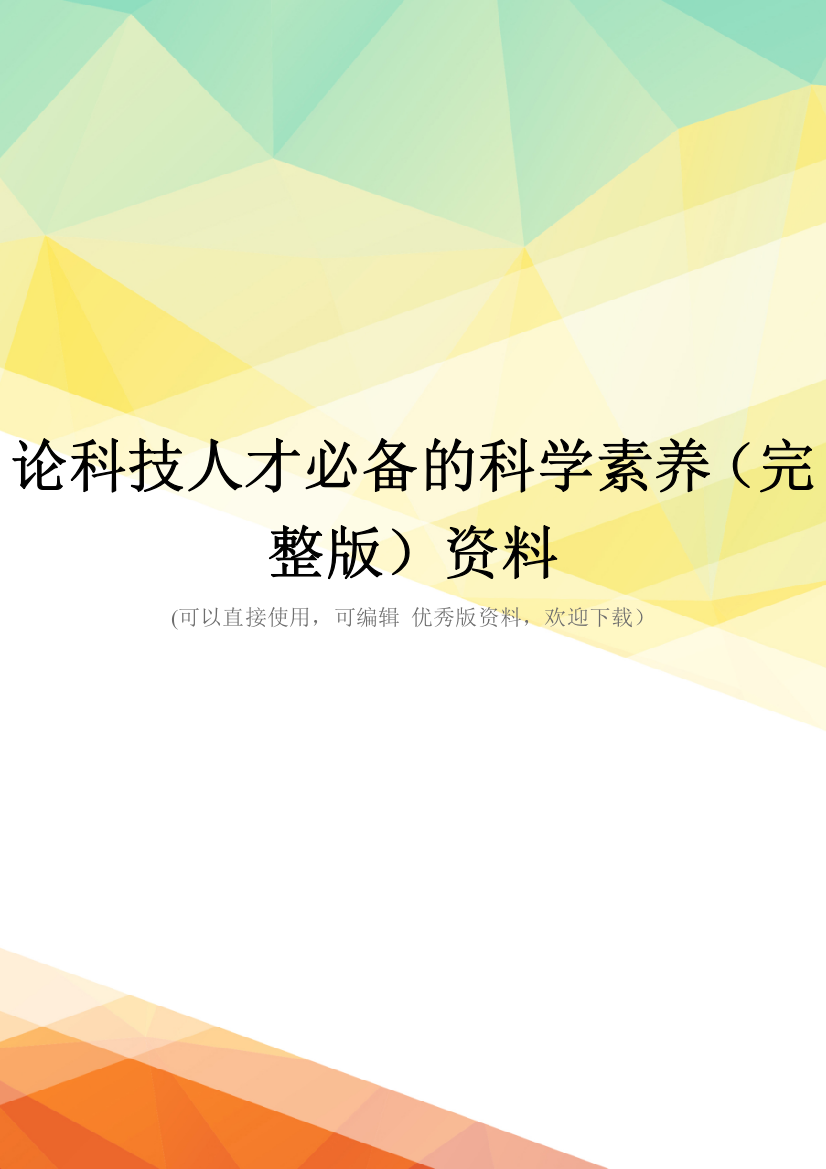 论科技人才必备的科学素养（完整版）资料

(可以直接使用，可编辑 优秀版资料，欢迎下载）